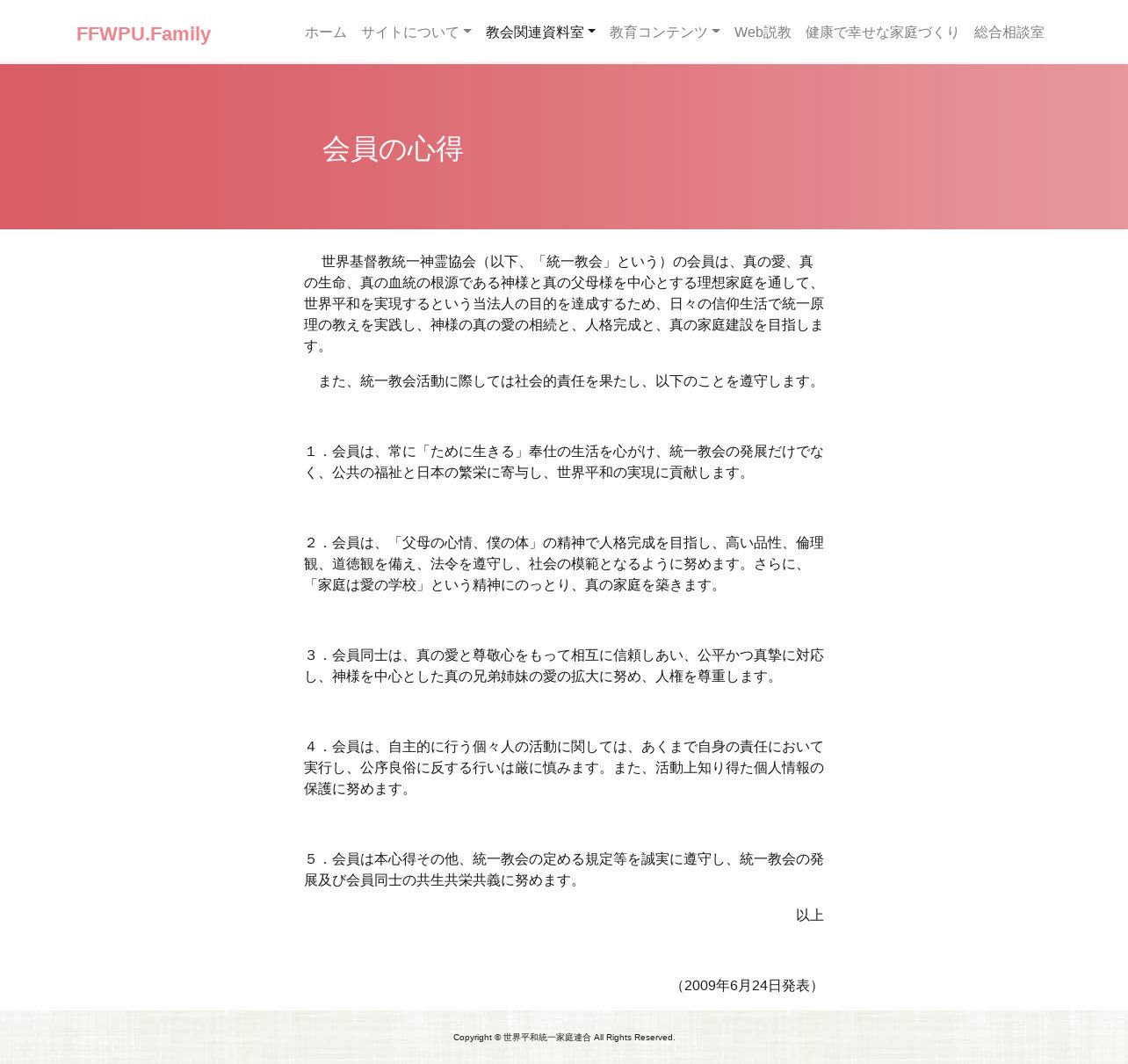 FFWPU.Family

ホーム サイトについて 教会関連資料室 教育コンテンツ Web説教 健康で幸せな家庭づくり 総合相談室

会員の心得

世界基督教統一神霊協会（以下、「統一教会」という）の会員は、真の愛、真の生命、真の血統の根源である神様と真の父母様を中心とする理想家庭を通して、世界平和を実現するという当法人の目的を達成するため、日々の信仰生活で統一原理の教えを実践し、神様の真の愛の相続と、人格完成と、真の家庭建設を目指します。

また、統一教会活動に際しては社会的責任を果たし、以下のことを遵守します。

１．会員は、常に「ために生きる」奉仕の生活を心がけ、統一教会の発展だけでなく、公共の福祉と日本の繁栄に寄与し、世界平和の実現に貢献します。

２．会員は、「父母の心情、僕の体」の精神で人格完成を目指し、高い品性、倫理観、道徳観を備え、法令を遵守し、社会の模範となるように努めます。さらに、「家庭は愛の学校」という精神にのっとり、真の家庭を築きます。

３．会員同士は、真の愛と尊敬心をもって相互に信頼しあい、公平かつ真摯に対応し、神様を中心とした真の兄弟姉妹の愛の拡大に努め、人権を尊重します。

４．会員は、自主的に行う個々人の活動に関しては、あくまで自身の責任において実行し、公序良俗に反する行いは厳に慎みます。また、活動上知り得た個人情報の保護に努めます。

５．会員は本心得その他、統一教会の定める規定等を誠実に遵守し、統一教会の発展及び会員同士の共生共栄共義に努めます。

以上

（2009年6月24日発表）

Copyright © 世界平和統一家庭連合 All Rights Reserved.